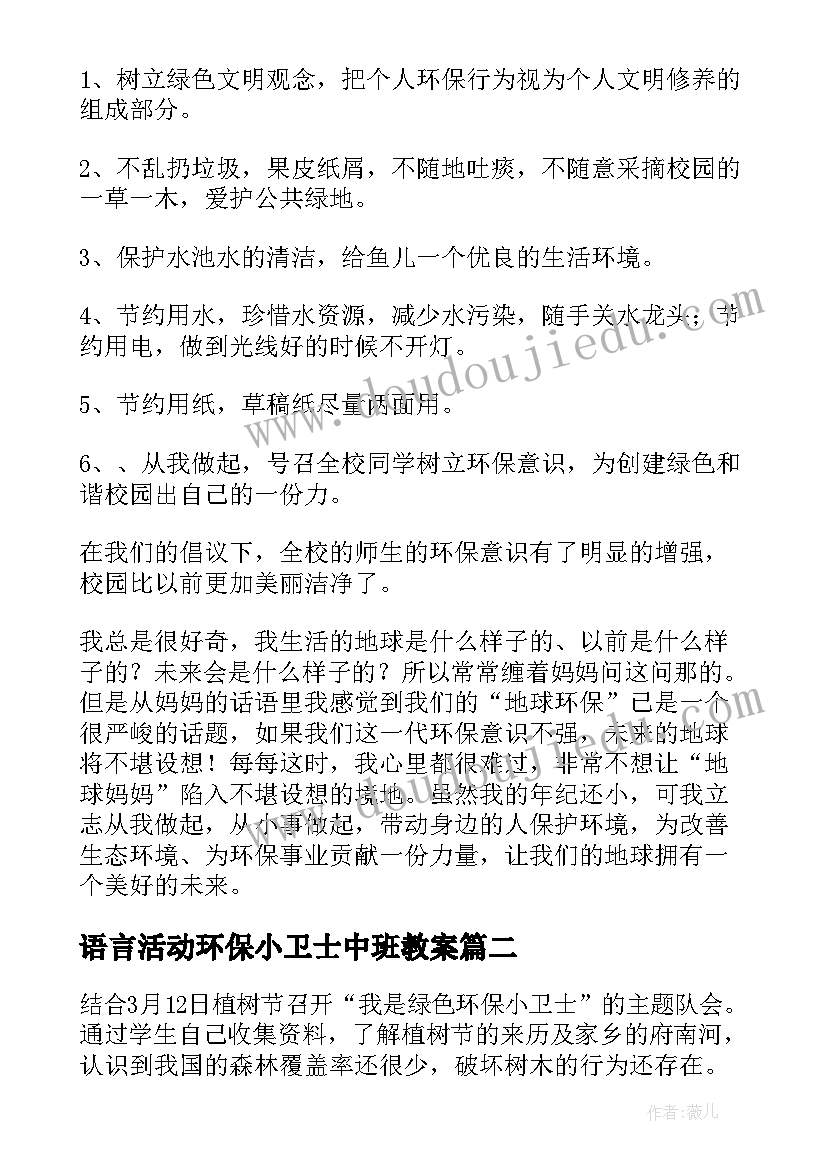 1、树立绿色文明观念，把个人环保行为视为个人文明修养的组成部分。

2、不乱扔垃圾，果皮纸屑，不随地吐痰，不随意采摘校园的一草一木，爱护公共绿地。

3、保护水池水的清洁，给鱼儿一个优良的生活环境。

4、节约用水，珍惜水资源，减少水污染，随手关水龙头；节约用电，做到光线好的时候不开灯。

5、节约用纸，草稿纸尽量两面用。

6、、从我做起，号召全校同学树立环保意识，为创建绿色和谐校园出自己的一份力。

在我们的倡议下，全校的师生的环保意识有了明显的增强，校园比以前更加美丽洁净了。

我总是很好奇，我生活的地球是什么样子的、以前是什么样子的？未来会是什么样子的？所以常常缠着妈妈问这问那的。但是从妈妈的话语里我感觉到我们的“地球环保”已是一个很严峻的话题，如果我们这一代环保意识不强，未来的地球将不堪设想！每每这时，我心里都很难过，非常不想让“地球妈妈”陷入不堪设想的境地。虽然我的年纪还小，可我立志从我做起，从小事做起，带动身边的人保护环境，为改善生态环境、为环保事业贡献一份力量，让我们的地球拥有一个美好的未来。

语言活动环保小卫士中班教案篇二

结合3月12日植树节召开“我是绿色环保小卫士”的主题队会。通过学生自己收集资料，了解植树节的来历及家乡的府南河，认识到我国的森林覆盖率还很少，破坏树木的行为还存在。

www.doudoujiedu.com

作者：薇儿